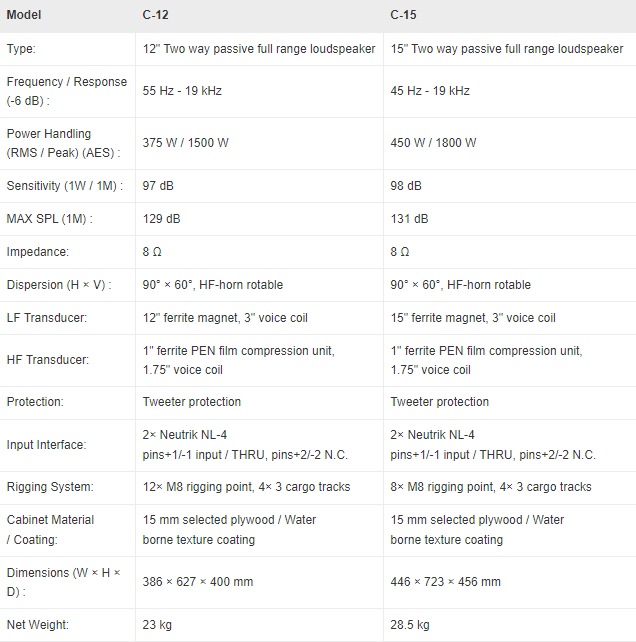 | Model | C-12 | C-15 |
|---|---|---|
| Type: | 12" Two way passive full range loudspeaker | 15" Two way passive full range loudspeaker |
| Frequency / Response (-6 dB) : | 55 Hz - 19 kHz | 45 Hz - 19 kHz |
| Power Handling (RMS / Peak) (AES) : | 375 W / 1500 W | 450 W / 1800 W |
| Sensitivity (1W / 1M) : | 97 dB | 98 dB |
| MAX SPL (1M) : | 129 dB | 131 dB |
| Impedance: | 8 Ω | 8 Ω |
| Dispersion (H × V) : | 90° × 60°, HF-horn rotable | 90° × 60°, HF-horn rotable |
| LF Transducer: | 12" ferrite magnet, 3" voice coil | 15" ferrite magnet, 3" voice coil |
| HF Transducer: | 1" ferrite PEN film compression unit, 1.75" voice coil | 1" ferrite PEN film compression unit, 1.75" voice coil |
| Protection: | Tweeter protection | Tweeter protection |
| Input Interface: | 2× Neutrik NL-4 pins+1/-1 input / THRU, pins+2/-2 N.C. | 2× Neutrik NL-4 pins+1/-1 input / THRU, pins+2/-2 N.C. |
| Rigging System: | 12× M8 rigging point, 4× 3 cargo tracks | 8× M8 rigging point, 4× 3 cargo tracks |
| Cabinet Material / Coating: | 15 mm selected plywood / Water borne texture coating | 15 mm selected plywood / Water borne texture coating |
| Dimensions (W × H × D) : | 386 × 627 × 400 mm | 446 × 723 × 456 mm |
| Net Weight: | 23 kg | 28.5 kg |